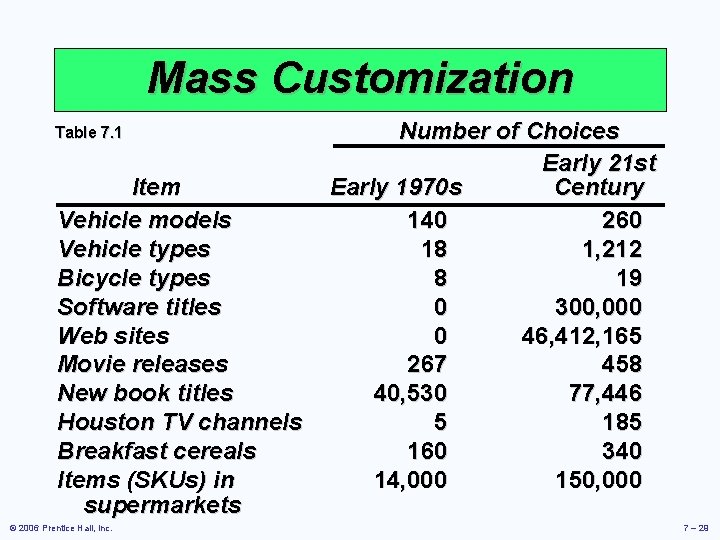 Mass Customization

Table 7.1

Number of Choices

| Item | Early 1970s | Early 21st Century |
|---|---|---|
| Vehicle models | 140 | 260 |
| Vehicle types | 18 | 1,212 |
| Bicycle types | 8 | 19 |
| Software titles | 0 | 300,000 |
| Web sites | 0 | 46,412,165 |
| Movie releases | 267 | 458 |
| New book titles | 40,530 | 77,446 |
| Houston TV channels | 5 | 185 |
| Breakfast cereals | 160 | 340 |
| Items (SKUs) in supermarkets | 14,000 | 150,000 |

© 2006 Prentice Hall, Inc.

7 – 28